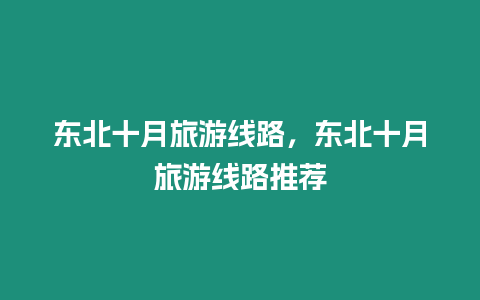 东北十月旅游线路，东北十月旅游线路推荐